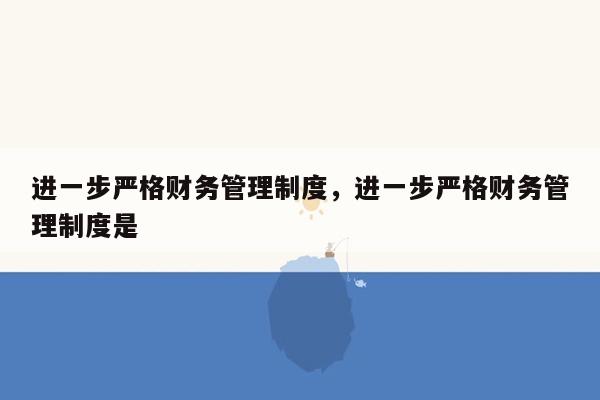 进一步严格财务管理制度，进一步严格财务管理制度是